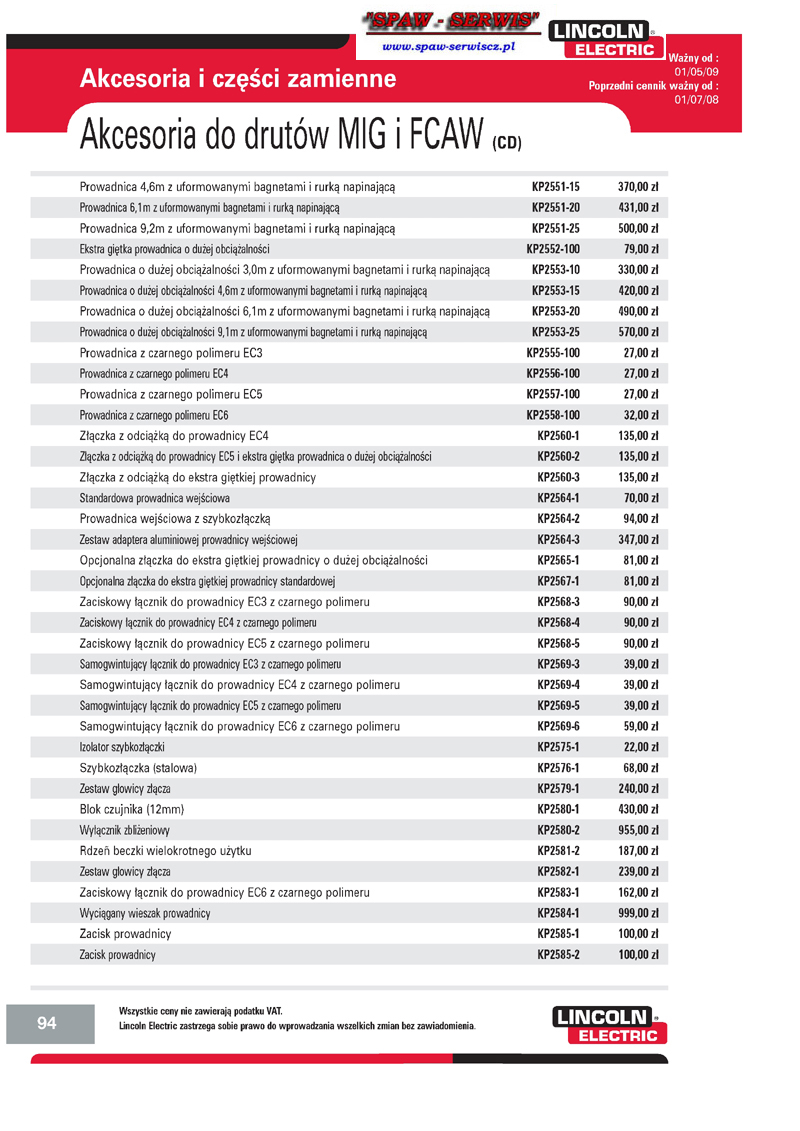 "SPAW - SERWIS"
www.spaw-serwiscz.pl
LINCOLN ELECTRIC
Ważny od : 01/05/09
Poprzedni cennik ważny od : 01/07/08

Akcesoria i części zamienne

Akcesoria do drutów MIG i FCAW (CD)

| | | |
|---|---|---|
| Prowadnica 4,6m z uformowanymi bagnetami i rurką napinającą | KP2551-15 | 370,00 zł |
| Prowadnica 6,1m z uformowanymi bagnetami i rurką napinającą | KP2551-20 | 431,00 zł |
| Prowadnica 9,2m z uformowanymi bagnetami i rurką napinającą | KP2551-25 | 500,00 zł |
| Ekstra giętka prowadnica o dużej obciążalności | KP2552-100 | 79,00 zł |
| Prowadnica o dużej obciążalności 3,0m z uformowanymi bagnetami i rurką napinającą | KP2553-10 | 330,00 zł |
| Prowadnica o dużej obciążalności 4,6m z uformowanymi bagnetami i rurką napinającą | KP2553-15 | 420,00 zł |
| Prowadnica o dużej obciążalności 6,1m z uformowanymi bagnetami i rurką napinającą | KP2553-20 | 490,00 zł |
| Prowadnica o dużej obciążalności 9,1m z uformowanymi bagnetami i rurką napinającą | KP2553-25 | 570,00 zł |
| Prowadnica z czarnego polimeru EC3 | KP2555-100 | 27,00 zł |
| Prowadnica z czarnego polimeru EC4 | KP2556-100 | 27,00 zł |
| Prowadnica z czarnego polimeru EC5 | KP2557-100 | 27,00 zł |
| Prowadnica z czarnego polimeru EC6 | KP2558-100 | 32,00 zł |
| Złączka z odciążką do prowadnicy EC4 | KP2560-1 | 135,00 zł |
| Złączka z odciążką do prowadnicy EC5 i ekstra giętka prowadnica o dużej obciążalności | KP2560-2 | 135,00 zł |
| Złączka z odciążką do ekstra giętkiej prowadnicy | KP2560-3 | 135,00 zł |
| Standardowa prowadnica wejściowa | KP2564-1 | 70,00 zł |
| Prowadnica wejściowa z szybkozłączką | KP2564-2 | 94,00 zł |
| Zestaw adaptera aluminiowej prowadnicy wejściowej | KP2564-3 | 347,00 zł |
| Opcjonalna złączka do ekstra giętkiej prowadnicy o dużej obciążalności | KP2565-1 | 81,00 zł |
| Opcjonalna złączka do ekstra giętkiej prowadnicy standardowej | KP2567-1 | 81,00 zł |
| Zaciskowy łącznik do prowadnicy EC3 z czarnego polimeru | KP2568-3 | 90,00 zł |
| Zaciskowy łącznik do prowadnicy EC4 z czarnego polimeru | KP2568-4 | 90,00 zł |
| Zaciskowy łącznik do prowadnicy EC5 z czarnego polimeru | KP2568-5 | 90,00 zł |
| Samogwintujący łącznik do prowadnicy EC3 z czarnego polimeru | KP2569-3 | 39,00 zł |
| Samogwintujący łącznik do prowadnicy EC4 z czarnego polimeru | KP2569-4 | 39,00 zł |
| Samogwintujący łącznik do prowadnicy EC5 z czarnego polimeru | KP2569-5 | 39,00 zł |
| Samogwintujący łącznik do prowadnicy EC6 z czarnego polimeru | KP2569-6 | 59,00 zł |
| Izolator szybkozłączki | KP2575-1 | 22,00 zł |
| Szybkozłączka (stalowa) | KP2576-1 | 68,00 zł |
| Zestaw głowicy złącza | KP2579-1 | 240,00 zł |
| Blok czujnika (12mm) | KP2580-1 | 430,00 zł |
| Wyłącznik zbliżeniowy | KP2580-2 | 955,00 zł |
| Rdzeń beczki wielokrotnego użytku | KP2581-2 | 187,00 zł |
| Zestaw głowicy złącza | KP2582-1 | 239,00 zł |
| Zaciskowy łącznik do prowadnicy EC6 z czarnego polimeru | KP2583-1 | 162,00 zł |
| Wyciągany wieszak prowadnicy | KP2584-1 | 999,00 zł |
| Zacisk prowadnicy | KP2585-1 | 100,00 zł |
| Zacisk prowadnicy | KP2585-2 | 100,00 zł |

94

Wszystkie ceny nie zawierają podatku VAT.
Lincoln Electric zastrzega sobie prawo do wprowadzania wszelkich zmian bez zawiadomienia.

LINCOLN ELECTRIC